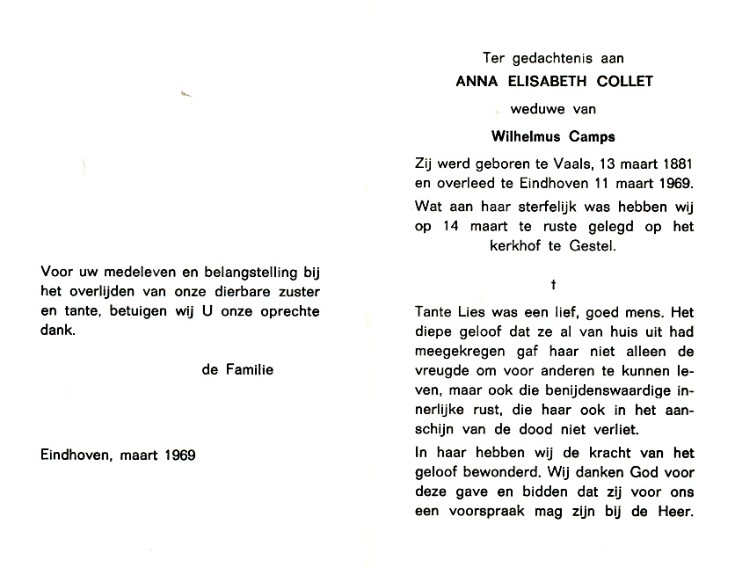 Voor uw medeleven en belangstelling bij het overlijden van onze dierbare zuster en tante, betuigen wij U onze oprechte dank.

de Familie

Eindhoven, maart 1969

Ter gedachtenis aan

ANNA ELISABETH COLLET

weduwe van

Wilhelmus Camps

Zij werd geboren te Vaals, 13 maart 1881 en overleed te Eindhoven 11 maart 1969.

Wat aan haar sterfelijk was hebben wij op 14 maart te ruste gelegd op het kerkhof te Gestel.

†

Tante Lies was een lief, goed mens. Het diepe geloof dat ze al van huis uit had meegekregen gaf haar niet alleen de vreugde om voor anderen te kunnen leven, maar ook die benijdenswaardige innerlijke rust, die haar ook in het aanschijn van de dood niet verliet.

In haar hebben wij de kracht van het geloof bewonderd. Wij danken God voor deze gave en bidden dat zij voor ons een voorspraak mag zijn bij de Heer.